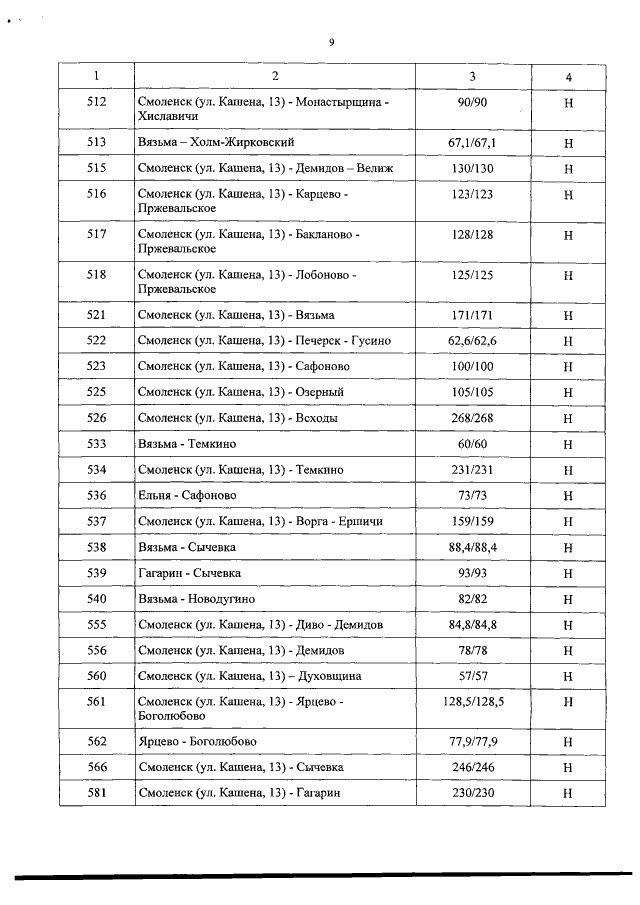 9

| 1 | 2 | 3 | 4 |
|---|---|---|---|
| 512 | Смоленск (ул. Кашена, 13) - Монастырщина - Хиславичи | 90/90 | Н |
| 513 | Вязьма – Холм-Жирковский | 67,1/67,1 | Н |
| 515 | Смоленск (ул. Кашена, 13) - Демидов – Велиж | 130/130 | Н |
| 516 | Смоленск (ул. Кашена, 13) - Карцево - Пржевальское | 123/123 | Н |
| 517 | Смоленск (ул. Кашена, 13) - Бакланово - Пржевальское | 128/128 | Н |
| 518 | Смоленск (ул. Кашена, 13) - Лобоново - Пржевальское | 125/125 | Н |
| 521 | Смоленск (ул. Кашена, 13) - Вязьма | 171/171 | Н |
| 522 | Смоленск (ул. Кашена, 13) - Печерск - Гусино | 62,6/62,6 | Н |
| 523 | Смоленск (ул. Кашена, 13) - Сафоново | 100/100 | Н |
| 525 | Смоленск (ул. Кашена, 13) - Озерный | 105/105 | Н |
| 526 | Смоленск (ул. Кашена, 13) - Всходы | 268/268 | Н |
| 533 | Вязьма - Темкино | 60/60 | Н |
| 534 | Смоленск (ул. Кашена, 13) - Темкино | 231/231 | Н |
| 536 | Ельня - Сафоново | 73/73 | Н |
| 537 | Смоленск (ул. Кашена, 13) - Ворга - Ершичи | 159/159 | Н |
| 538 | Вязьма - Сычевка | 88,4/88,4 | Н |
| 539 | Гагарин - Сычевка | 93/93 | Н |
| 540 | Вязьма - Новодугино | 82/82 | Н |
| 555 | Смоленск (ул. Кашена, 13) - Диво - Демидов | 84,8/84,8 | Н |
| 556 | Смоленск (ул. Кашена, 13) - Демидов | 78/78 | Н |
| 560 | Смоленск (ул. Кашена, 13) – Духовщина | 57/57 | Н |
| 561 | Смоленск (ул. Кашена, 13) - Ярцево - Боголюбово | 128,5/128,5 | Н |
| 562 | Ярцево - Боголюбово | 77,9/77,9 | Н |
| 566 | Смоленск (ул. Кашена, 13) - Сычевка | 246/246 | Н |
| 581 | Смоленск (ул. Кашена, 13) - Гагарин | 230/230 | Н |